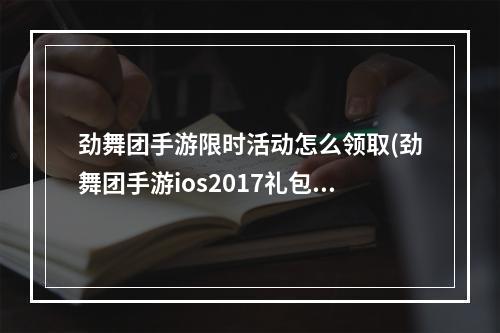 劲舞团手游限时活动怎么领取(劲舞团手游ios2017礼包...